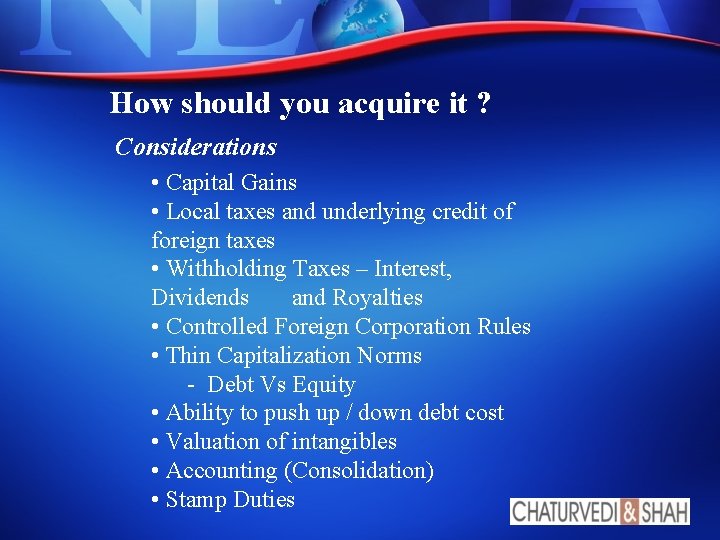 How should you acquire it ?

Considerations

• Capital Gains
• Local taxes and underlying credit of foreign taxes
• Withholding Taxes – Interest, Dividends and Royalties
• Controlled Foreign Corporation Rules
• Thin Capitalization Norms
- Debt Vs Equity
• Ability to push up / down debt cost
• Valuation of intangibles
• Accounting (Consolidation)
• Stamp Duties

CHATURVEDI & SHAH